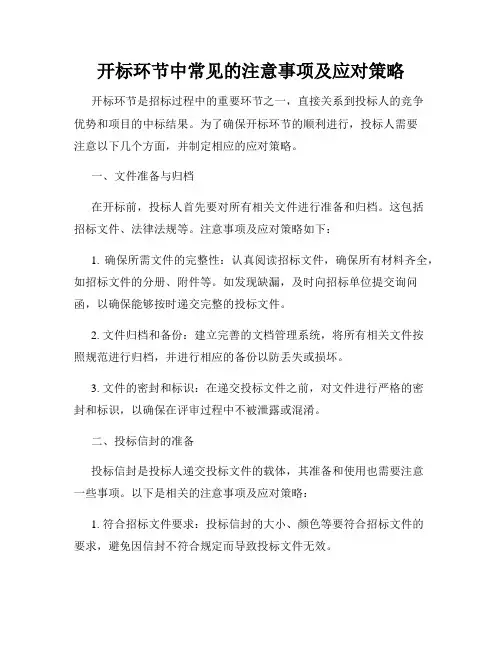 开标环节中常见的注意事项及应对策略

开标环节是招标过程中的重要环节之一，直接关系到投标人的竞争优势和项目的中标结果。为了确保开标环节的顺利进行，投标人需要注意以下几个方面，并制定相应的应对策略。

一、文件准备与归档

在开标前，投标人首先要对所有相关文件进行准备和归档。这包括招标文件、法律法规等。注意事项及应对策略如下：

1. 确保所需文件的完整性：认真阅读招标文件，确保所有材料齐全，如招标文件的分册、附件等。如发现缺漏，及时向招标单位提交询问函，以确保能够按时递交完整的投标文件。

2. 文件归档和备份：建立完善的文档管理系统，将所有相关文件按照规范进行归档，并进行相应的备份以防丢失或损坏。

3. 文件的密封和标识：在递交投标文件之前，对文件进行严格的密封和标识，以确保在评审过程中不被泄露或混淆。

二、投标信封的准备

投标信封是投标人递交投标文件的载体，其准备和使用也需要注意一些事项。以下是相关的注意事项及应对策略：

1. 符合招标文件要求：投标信封的大小、颜色等要符合招标文件的要求，避免因信封不符合规定而导致投标文件无效。